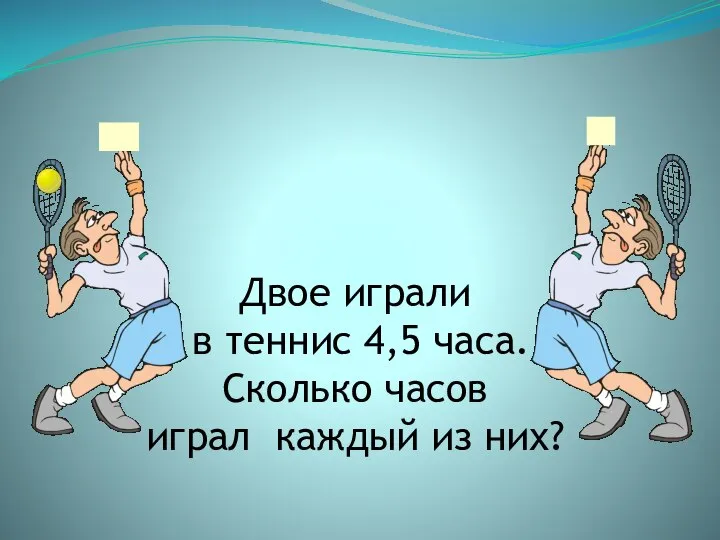 Двое играли в теннис 4,5 часа. Сколько часов играл каждый из них?